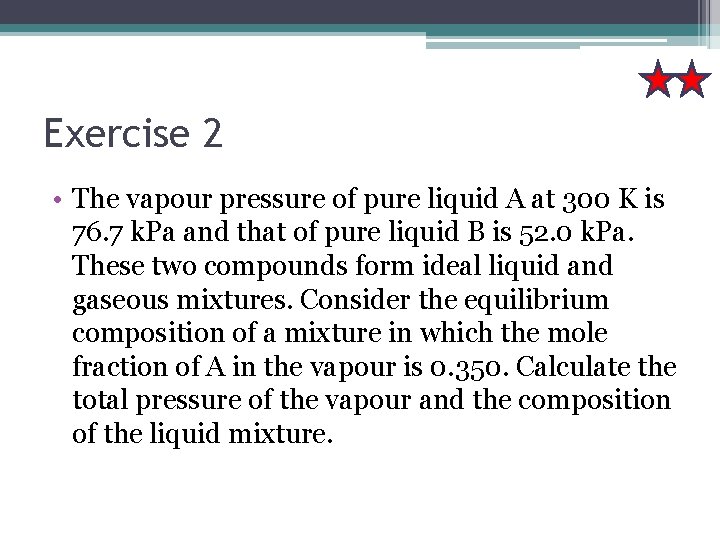 Exercise 2

• The vapour pressure of pure liquid A at 300 K is 76.7 kPa and that of pure liquid B is 52.0 kPa. These two compounds form ideal liquid and gaseous mixtures. Consider the equilibrium composition of a mixture in which the mole fraction of A in the vapour is 0.350. Calculate the total pressure of the vapour and the composition of the liquid mixture.